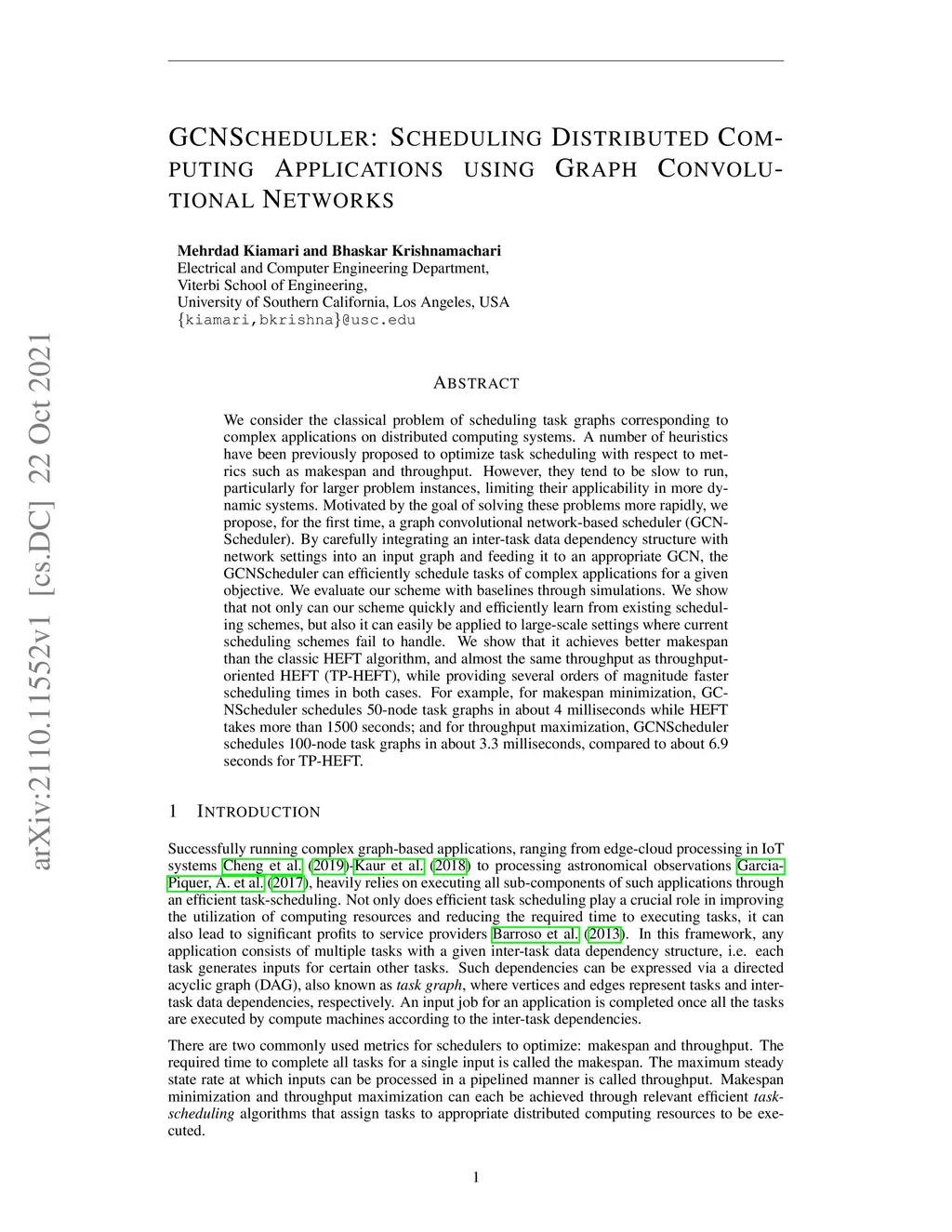 arXiv:2110.11552v1 [cs.DC] 22 Oct 2021

GCNSCHEDULER: SCHEDULING DISTRIBUTED COMPUTING APPLICATIONS USING GRAPH CONVOLUTIONAL NETWORKS

Mehrdad Kiamari and Bhaskar Krishnamachari
Electrical and Computer Engineering Department,
Viterbi School of Engineering,
University of Southern California, Los Angeles, USA
{kiamari,bkrishna}@usc.edu

ABSTRACT

We consider the classical problem of scheduling task graphs corresponding to complex applications on distributed computing systems. A number of heuristics have been previously proposed to optimize task scheduling with respect to metrics such as makespan and throughput. However, they tend to be slow to run, particularly for larger problem instances, limiting their applicability in more dynamic systems. Motivated by the goal of solving these problems more rapidly, we propose, for the first time, a graph convolutional network-based scheduler (GCNScheduler). By carefully integrating an inter-task data dependency structure with network settings into an input graph and feeding it to an appropriate GCN, the GCNScheduler can efficiently schedule tasks of complex applications for a given objective. We evaluate our scheme with baselines through simulations. We show that not only can our scheme quickly and efficiently learn from existing scheduling schemes, but also it can easily be applied to large-scale settings where current scheduling schemes fail to handle. We show that it achieves better makespan than the classic HEFT algorithm, and almost the same throughput as throughput-oriented HEFT (TP-HEFT), while providing several orders of magnitude faster scheduling times in both cases. For example, for makespan minimization, GCNScheduler schedules 50-node task graphs in about 4 milliseconds while HEFT takes more than 1500 seconds; and for throughput maximization, GCNScheduler schedules 100-node task graphs in about 3.3 milliseconds, compared to about 6.9 seconds for TP-HEFT.

1 INTRODUCTION

Successfully running complex graph-based applications, ranging from edge-cloud processing in IoT systems Cheng et al. (2019)-Kaur et al. (2018) to processing astronomical observations Garcia-Piquer, A. et al. (2017), heavily relies on executing all sub-components of such applications through an efficient task-scheduling. Not only does efficient task scheduling play a crucial role in improving the utilization of computing resources and reducing the required time to executing tasks, it can also lead to significant profits to service providers Barroso et al. (2013). In this framework, any application consists of multiple tasks with a given inter-task data dependency structure, i.e. each task generates inputs for certain other tasks. Such dependencies can be expressed via a directed acyclic graph (DAG), also known as task graph, where vertices and edges represent tasks and inter-task data dependencies, respectively. An input job for an application is completed once all the tasks are executed by compute machines according to the inter-task dependencies.

There are two commonly used metrics for schedulers to optimize: makespan and throughput. The required time to complete all tasks for a single input is called the makespan. The maximum steady state rate at which inputs can be processed in a pipelined manner is called throughput. Makespan minimization and throughput maximization can each be achieved through relevant efficient task-scheduling algorithms that assign tasks to appropriate distributed computing resources to be executed.

1